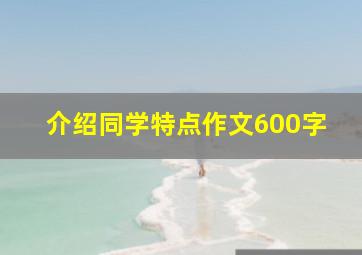 介绍同学特点作文600字